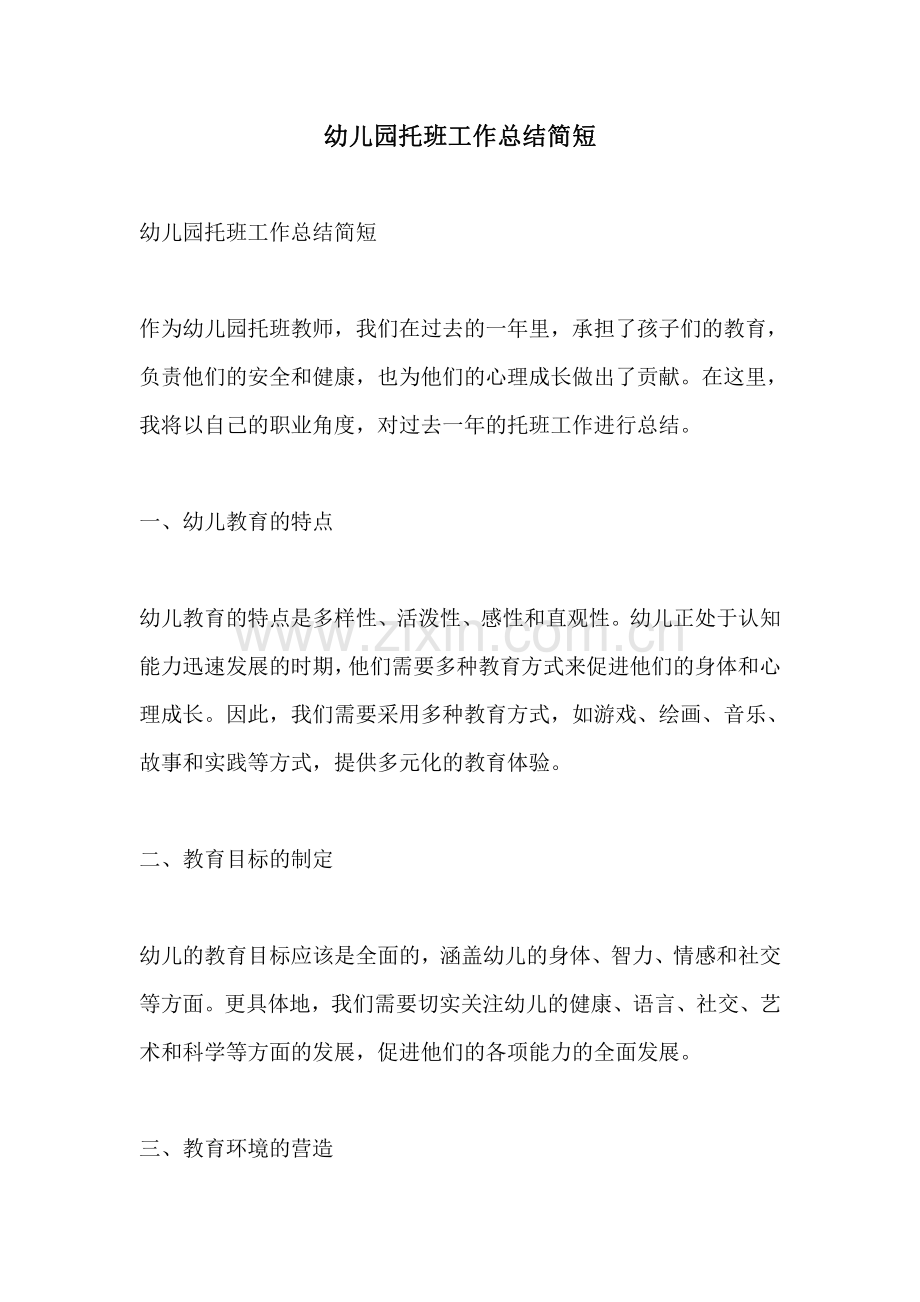 幼儿园托班工作总结简短

幼儿园托班工作总结简短

作为幼儿园托班教师，我们在过去的一年里，承担了孩子们的教育，负责他们的安全和健康，也为他们的心理成长做出了贡献。在这里，我将以自己的职业角度，对过去一年的托班工作进行总结。

一、幼儿教育的特点

幼儿教育的特点是多样性、活泼性、感性和直观性。幼儿正处于认知能力迅速发展的时期，他们需要多种教育方式来促进他们的身体和心理成长。因此，我们需要采用多种教育方式，如游戏、绘画、音乐、故事和实践等方式，提供多元化的教育体验。

二、教育目标的制定

幼儿的教育目标应该是全面的，涵盖幼儿的身体、智力、情感和社交等方面。更具体地，我们需要切实关注幼儿的健康、语言、社交、艺术和科学等方面的发展，促进他们的各项能力的全面发展。

三、教育环境的营造

www.zixin.com.cn